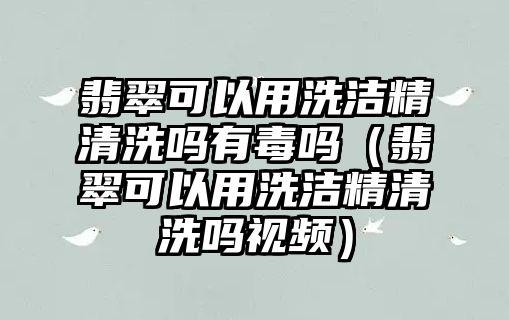 翡翠可以用洗洁精清洗吗有毒吗（翡翠可以用洗洁精清洗吗视频）